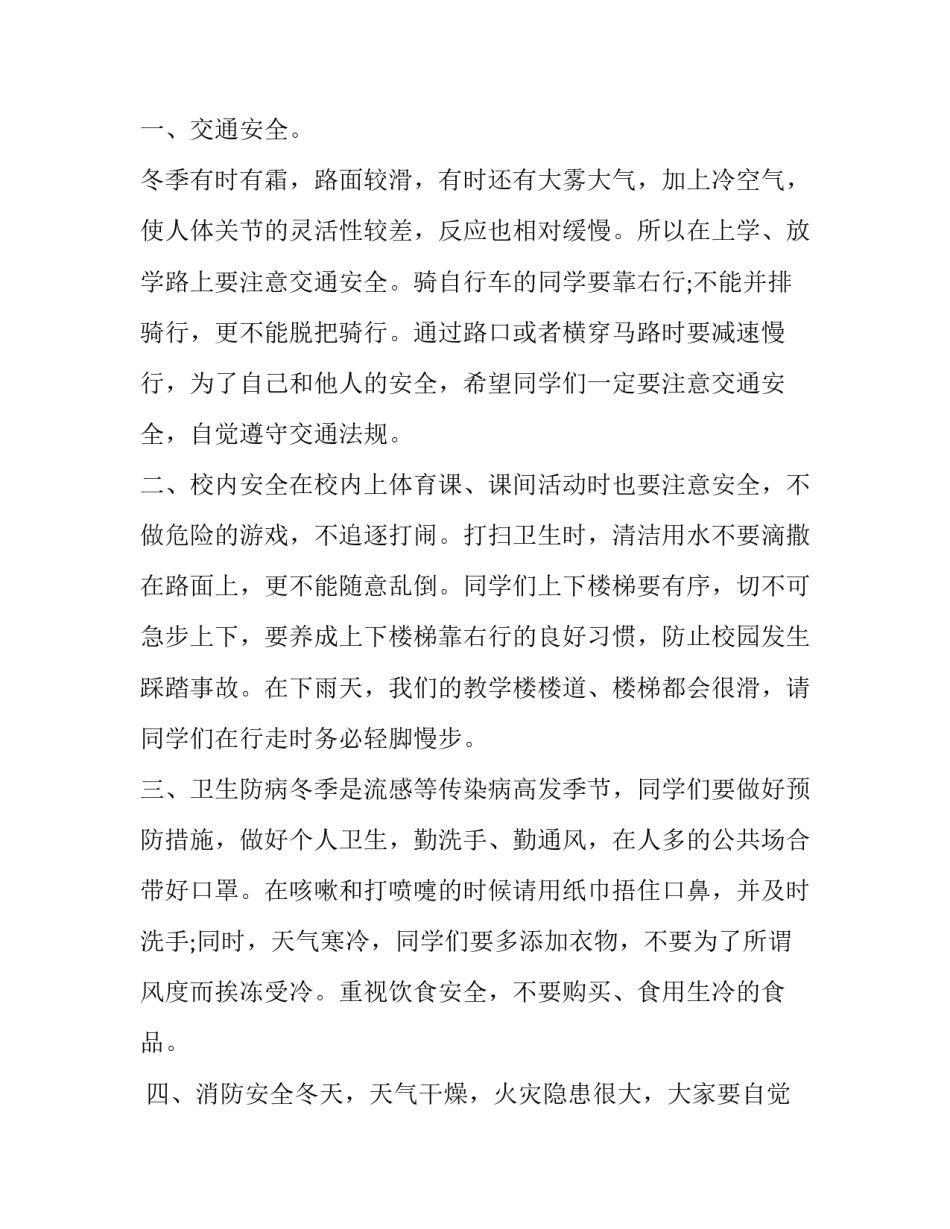 一、交通安全。

冬季有时有霜，路面较滑，有时还有大雾大气，加上冷空气，使人体关节的灵活性较差，反应也相对缓慢。所以在上学、放学路上要注意交通安全。骑自行车的同学要靠右行;不能并排骑行，更不能脱把骑行。通过路口或者横穿马路时要减速慢行，为了自己和他人的安全，希望同学们一定要注意交通安全，自觉遵守交通法规。

二、校内安全在校内上体育课、课间活动时也要注意安全，不做危险的游戏，不追逐打闹。打扫卫生时，清洁用水不要滴撒在路面上，更不能随意乱倒。同学们上下楼梯要有序，切不可急步上下，要养成上下楼梯靠右行的良好习惯，防止校园发生踩踏事故。在下雨天，我们的教学楼楼道、楼梯都会很滑，请同学们在行走时务必轻脚慢步。

三、卫生防病冬季是流感等传染病高发季节，同学们要做好预防措施，做好个人卫生，勤洗手、勤通风，在人多的公共场合带好口罩。在咳嗽和打喷嚏的时候请用纸巾捂住口鼻，并及时洗手;同时，天气寒冷，同学们要多添加衣物，不要为了所谓风度而挨冻受冷。重视饮食安全，不要购买、食用生冷的食品。

四、消防安全冬天，天气干燥，火灾隐患很大，大家要自觉